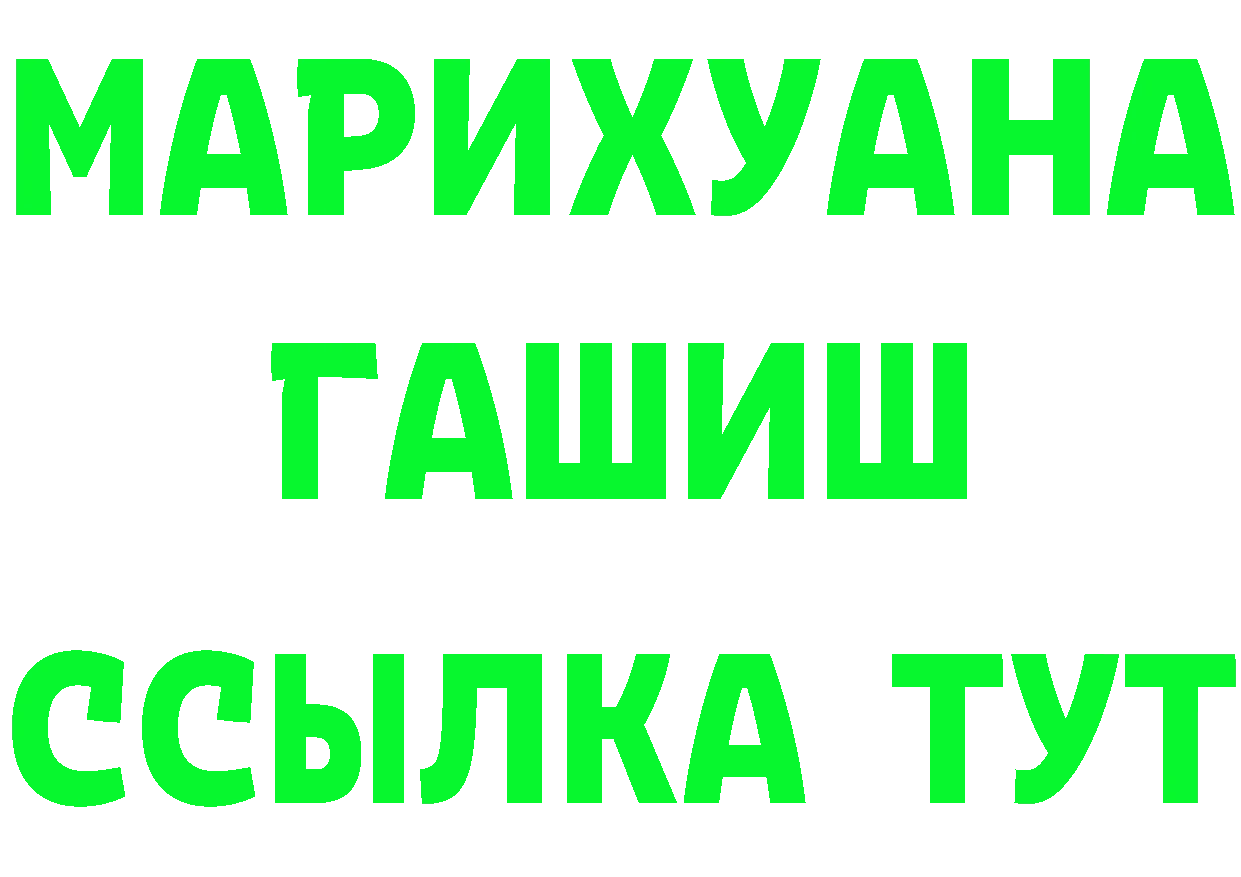 МАРИХУАНА
ГАШИШ
ССЫЛКА ТУТ